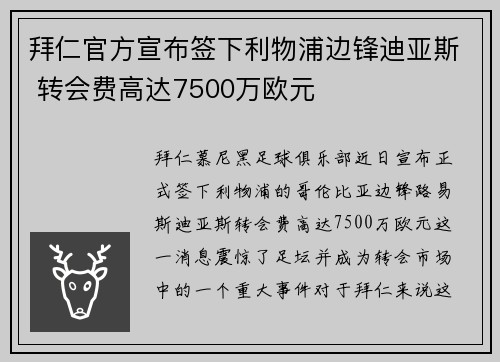 拜仁官方宣布签下利物浦边锋迪亚斯 转会费高达7500万欧元

拜仁慕尼黑足球俱乐部近日宣布正式签下利物浦的哥伦比亚边锋路易斯迪亚斯转会费高达7500万欧元这一消息震惊了足坛并成为转会市场中的一个重大事件对于拜仁来说这